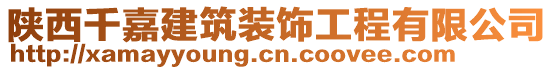 陕西千嘉建筑装饰工程有限公司
http://xamayyoung.cn.coovee.com